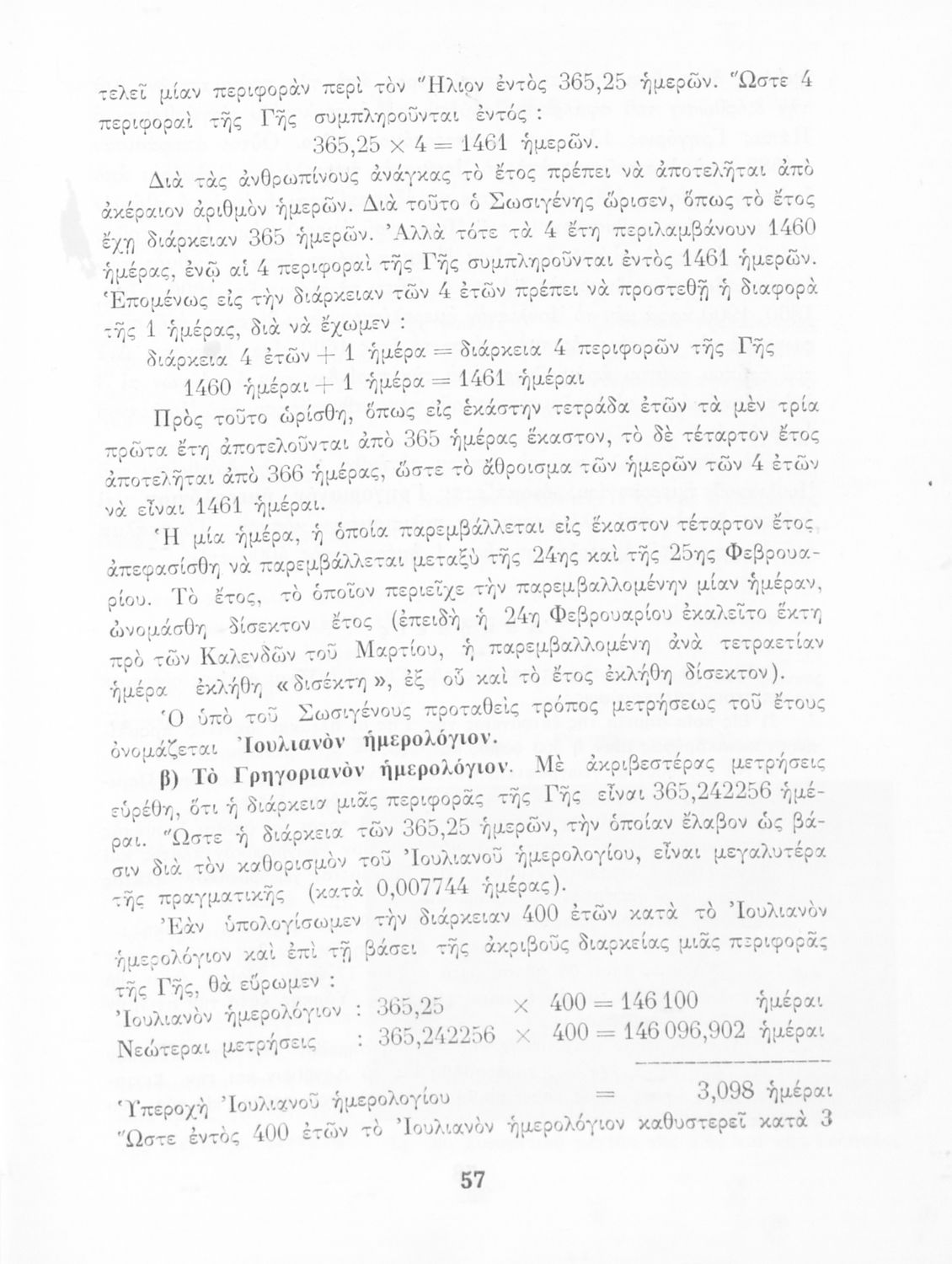 τελεῖ μίαν περιφορὰν περὶ τὸν Ἥλιον ἐντὸς 365,25 ἡμερῶν. Ὥστε 4 περιφοραὶ τῆς Γῆς συμπληροῦνται ἐντός :

$365,25 \times 4 = 1461$ ἡμερῶν.

Διὰ τὰς ἀνθρωπίνους ἀνάγκας τὸ ἔτος πρέπει νὰ ἀποτελῆται ἀπὸ ἀκέραιον ἀριθμὸν ἡμερῶν. Διὰ τοῦτο ὁ Σωσιγένης ὥρισεν, ὅπως τὸ ἔτος ἔχῃ διάρκειαν 365 ἡμερῶν. Ἀλλὰ τότε τὰ 4 ἔτη περιλαμβάνουν 1460 ἡμέρας, ἐνῷ αἱ 4 περιφοραὶ τῆς Γῆς συμπληροῦνται ἐντὸς 1461 ἡμερῶν. Ἑπομένως εἰς τὴν διάρκειαν τῶν 4 ἐτῶν πρέπει νὰ προστεθῇ ἡ διαφορὰ τῆς 1 ἡμέρας, διὰ νὰ ἔχωμεν :

διάρκεια 4 ἐτῶν + 1 ἡμέρα = διάρκεια 4 περιφορῶν τῆς Γῆς

1460 ἡμέραι + 1 ἡμέρα = 1461 ἡμέραι

Πρὸς τοῦτο ὡρίσθη, ὅπως εἰς ἑκάστην τετράδα ἐτῶν τὰ μὲν τρία πρῶτα ἔτη ἀποτελοῦνται ἀπὸ 365 ἡμέρας ἕκαστον, τὸ δὲ τέταρτον ἔτος ἀποτελῆται ἀπὸ 366 ἡμέρας, ὥστε τὸ ἄθροισμα τῶν ἡμερῶν τῶν 4 ἐτῶν νὰ εἶναι 1461 ἡμέραι.

Ἡ μία ἡμέρα, ἡ ὁποία παρεμβάλλεται εἰς ἕκαστον τέταρτον ἔτος ἀπεφασίσθη νὰ παρεμβάλλεται μεταξὺ τῆς 24ης καὶ τῆς 25ης Φεβρουαρίου. Τὸ ἔτος, τὸ ὁποῖον περιεῖχε τὴν παρεμβαλλομένην μίαν ἡμέραν, ὠνομάσθη δίσεκτον ἔτος (ἐπειδὴ ἡ 24η Φεβρουαρίου ἐκαλεῖτο ἕκτη πρὸ τῶν Καλενδῶν τοῦ Μαρτίου, ἡ παρεμβαλλομένη ἀνὰ τετραετίαν ἡμέρα ἐκλήθη «δισέκτη», ἐξ οὗ καὶ τὸ ἔτος ἐκλήθη δίσεκτον).

Ὁ ὑπὸ τοῦ Σωσιγένους προταθεὶς τρόπος μετρήσεως τοῦ ἔτους ὀνομάζεται Ἰουλιανὸν ἡμερολόγιον.

β) Τὸ Γρηγοριανὸν ἡμερολόγιον. Μὲ ἀκριβεστέρας μετρήσεις εὑρέθη, ὅτι ἡ διάρκεια μιᾶς περιφορᾶς τῆς Γῆς εἶναι 365,242256 ἡμέραι. Ὥστε ἡ διάρκεια τῶν 365,25 ἡμερῶν, τὴν ὁποίαν ἔλαβον ὡς βάσιν διὰ τὸν καθορισμὸν τοῦ Ἰουλιανοῦ ἡμερολογίου, εἶναι μεγαλυτέρα τῆς πραγματικῆς (κατὰ 0,007744 ἡμέρας).

Ἐὰν ὑπολογίσωμεν τὴν διάρκειαν 400 ἐτῶν κατὰ τὸ Ἰουλιανὸν ἡμερολόγιον καὶ ἐπὶ τῇ βάσει τῆς ἀκριβοῦς διαρκείας μιᾶς περιφορᾶς τῆς Γῆς, θὰ εὕρωμεν :

Ἰουλιανὸν ἡμερολόγιον : $365,25 \times 400 = 146\,100$ ἡμέραι
Νεώτεραι μετρήσεις : $365,242256 \times 400 = 146\,096,902$ ἡμέραι

Ὑπεροχὴ Ἰουλιανοῦ ἡμερολογίου = 3,098 ἡμέραι

Ὥστε ἐντὸς 400 ἐτῶν τὸ Ἰουλιανὸν ἡμερολόγιον καθυστερεῖ κατὰ 3

57